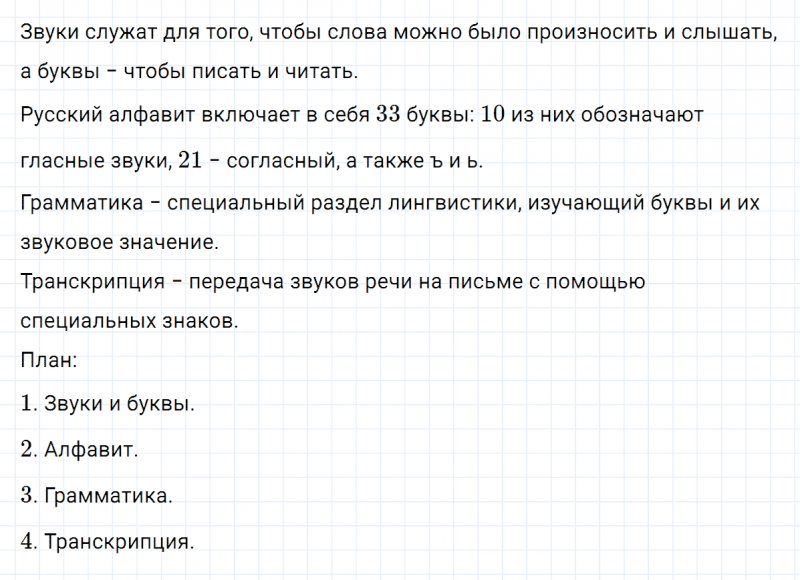 Звуки служат для того, чтобы слова можно было произносить и слышать, а буквы – чтобы писать и читать.
Русский алфавит включает в себя $33$ буквы: $10$ из них обозначают гласные звуки, $21$ – согласный, а также ъ и ь.
Грамматика – специальный раздел лингвистики, изучающий буквы и их звуковое значение.
Транскрипция – передача звуков речи на письме с помощью специальных знаков.
План:
$1$. Звуки и буквы.
$2$. Алфавит.
$3$. Грамматика.
$4$. Транскрипция.